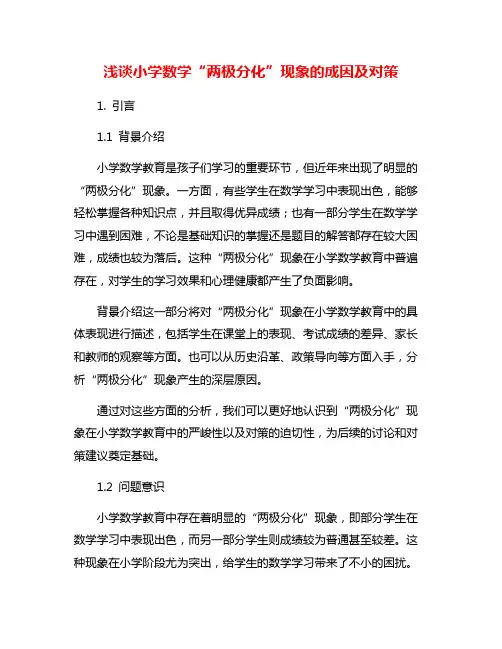 浅谈小学数学“两极分化”现象的成因及对策

1. 引言

1.1 背景介绍

小学数学教育是孩子们学习的重要环节，但近年来出现了明显的“两极分化”现象。一方面，有些学生在数学学习中表现出色，能够轻松掌握各种知识点，并且取得优异成绩；也有一部分学生在数学学习中遇到困难，不论是基础知识的掌握还是题目的解答都存在较大困难，成绩也较为落后。这种“两极分化”现象在小学数学教育中普遍存在，对学生的学习效果和心理健康都产生了负面影响。

背景介绍这一部分将对“两极分化”现象在小学数学教育中的具体表现进行描述，包括学生在课堂上的表现、考试成绩的差异、家长和教师的观察等方面。也可以从历史沿革、政策导向等方面入手，分析“两极分化”现象产生的深层原因。

通过对这些方面的分析，我们可以更好地认识到“两极分化”现象在小学数学教育中的严峻性以及对策的迫切性，为后续的讨论和对策建议奠定基础。

1.2 问题意识

小学数学教育中存在着明显的“两极分化”现象，即部分学生在数学学习中表现出色，而另一部分学生则成绩较为普通甚至较差。这种现象在小学阶段尤为突出，给学生的数学学习带来了不小的困扰。